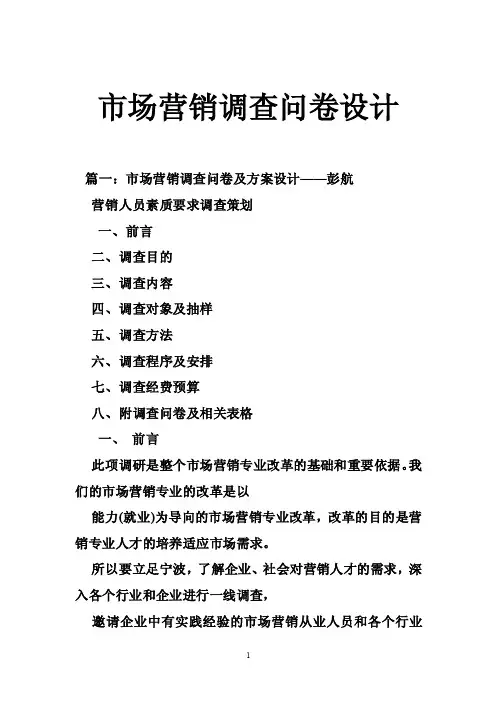 市场营销调查问卷设计

篇一：市场营销调查问卷及方案设计——彭航

营销人员素质要求调查策划

一、前言

二、调查目的

三、调查内容

四、调查对象及抽样

五、调查方法

六、调查程序及安排

七、调查经费预算

八、附调查问卷及相关表格

一、 前言

此项调研是整个市场营销专业改革的基础和重要依据。我们的市场营销专业的改革是以

能力(就业)为导向的市场营销专业改革，改革的目的是营销专业人才的培养适应市场需求。

所以要立足宁波，了解企业、社会对营销人才的需求，深入各个行业和企业进行一线调查，

邀请企业中有实践经验的市场营销从业人员和各个行业

1